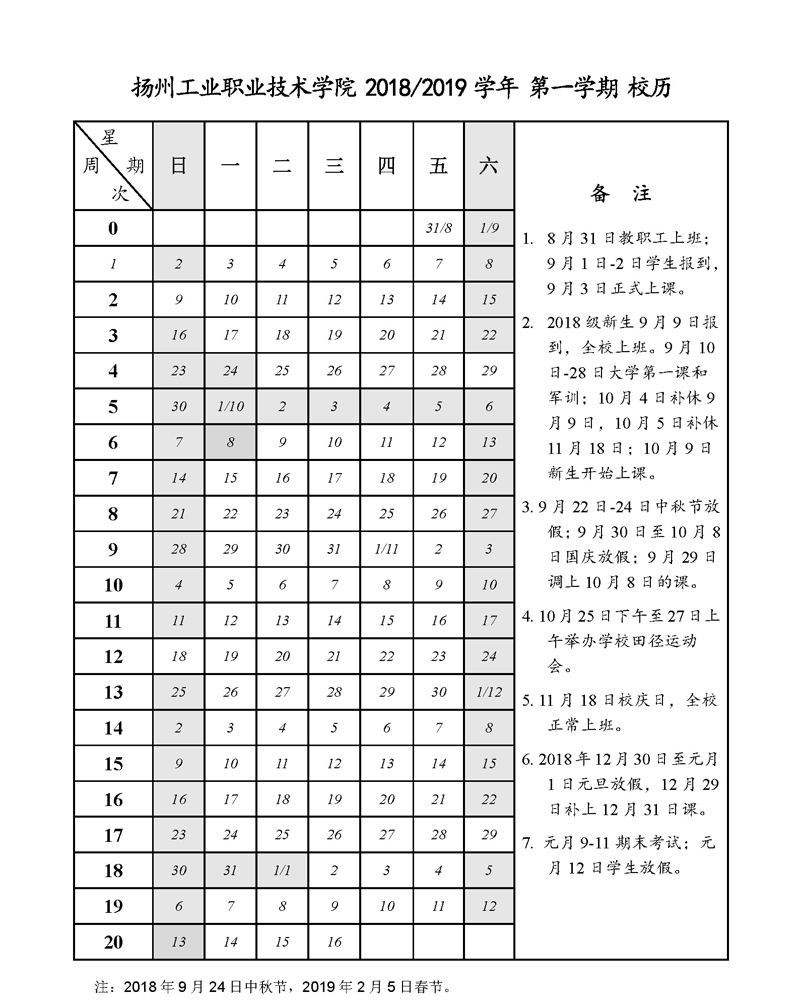 扬州工业职业技术学院 2018/2019 学年 第一学期 校历

| 星期 周次 | 日 | 一 | 二 | 三 | 四 | 五 | 六 |
|---|---|---|---|---|---|---|---|
| 0 | | | | | | 31/8 | 1/9 |
| 1 | 2 | 3 | 4 | 5 | 6 | 7 | 8 |
| 2 | 9 | 10 | 11 | 12 | 13 | 14 | 15 |
| 3 | 16 | 17 | 18 | 19 | 20 | 21 | 22 |
| 4 | 23 | 24 | 25 | 26 | 27 | 28 | 29 |
| 5 | 30 | 1/10 | 2 | 3 | 4 | 5 | 6 |
| 6 | 7 | 8 | 9 | 10 | 11 | 12 | 13 |
| 7 | 14 | 15 | 16 | 17 | 18 | 19 | 20 |
| 8 | 21 | 22 | 23 | 24 | 25 | 26 | 27 |
| 9 | 28 | 29 | 30 | 31 | 1/11 | 2 | 3 |
| 10 | 4 | 5 | 6 | 7 | 8 | 9 | 10 |
| 11 | 11 | 12 | 13 | 14 | 15 | 16 | 17 |
| 12 | 18 | 19 | 20 | 21 | 22 | 23 | 24 |
| 13 | 25 | 26 | 27 | 28 | 29 | 30 | 1/12 |
| 14 | 2 | 3 | 4 | 5 | 6 | 7 | 8 |
| 15 | 9 | 10 | 11 | 12 | 13 | 14 | 15 |
| 16 | 16 | 17 | 18 | 19 | 20 | 21 | 22 |
| 17 | 23 | 24 | 25 | 26 | 27 | 28 | 29 |
| 18 | 30 | 31 | 1/1 | 2 | 3 | 4 | 5 |
| 19 | 6 | 7 | 8 | 9 | 10 | 11 | 12 |
| 20 | 13 | 14 | 15 | 16 | | | |

备 注

1. 8月31日教职工上班；9月1日-2日学生报到，9月3日正式上课。

2. 2018级新生9月9日报到，全校上班。9月10日-28日大学第一课和军训；10月4日补休9月9日，10月5日补休11月18日；10月9日新生开始上课。

3. 9月22日-24日中秋节放假；9月30日至10月8日国庆放假；9月29日调上10月8日的课。

4. 10月25日下午至27日上午举办学校田径运动会。

5. 11月18日校庆日，全校正常上班。

6. 2018年12月30日至元月1日元旦放假，12月29日补上12月31日课。

7. 元月9-11期末考试；元月12日学生放假。

注：2018年9月24日中秋节，2019年2月5日春节。